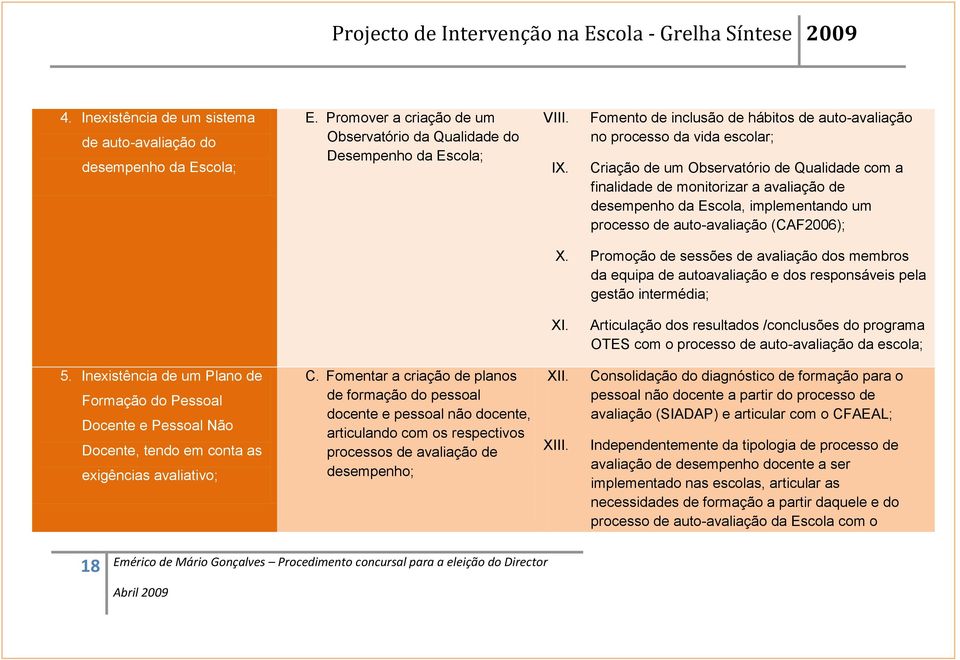 Projecto de Intervenção na Escola - Grelha Síntese 2009

| | | |
|---|---|---|
| 4. Inexistência de um sistema de auto-avaliação do desempenho da Escola; | E. Promover a criação de um Observatório da Qualidade do Desempenho da Escola; | VIII. Fomento de inclusão de hábitos de auto-avaliação no processo da vida escolar; IX. Criação de um Observatório de Qualidade com a finalidade de monitorizar a avaliação de desempenho da Escola, implementando um processo de auto-avaliação (CAF2006); X. Promoção de sessões de avaliação dos membros da equipa de autoavaliação e dos responsáveis pela gestão intermédia; XI. Articulação dos resultados /conclusões do programa OTES com o processo de auto-avaliação da escola; |
| 5. Inexistência de um Plano de Formação do Pessoal Docente e Pessoal Não Docente, tendo em conta as exigências avaliativo; | C. Fomentar a criação de planos de formação do pessoal docente e pessoal não docente, articulando com os respectivos processos de avaliação de desempenho; | XII. Consolidação do diagnóstico de formação para o pessoal não docente a partir do processo de avaliação (SIADAP) e articular com o CFAEAL; XIII. Independentemente da tipologia de processo de avaliação de desempenho docente a ser implementado nas escolas, articular as necessidades de formação a partir daquele e do processo de auto-avaliação da Escola com o |

18 Emérico de Mário Gonçalves – Procedimento concursal para a eleição do Director
Abril 2009